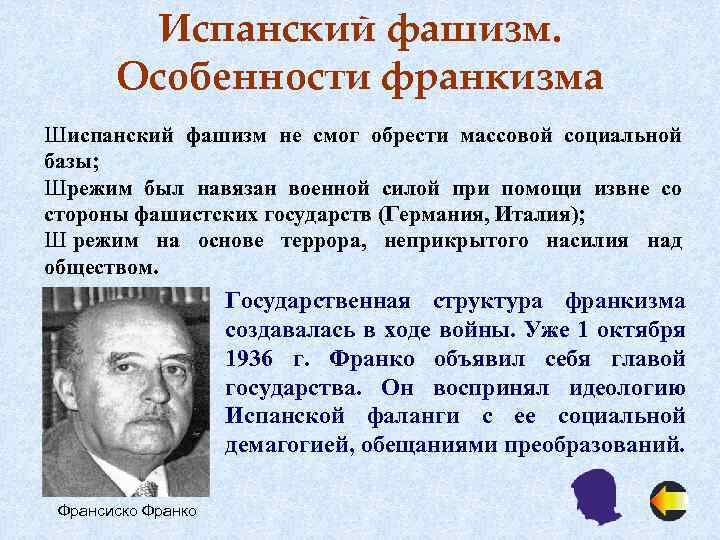 Испанский фашизм. Особенности франкизма

Шиспанский фашизм не смог обрести массовой социальной базы;
Шрежим был навязан военной силой при помощи извне со стороны фашистских государств (Германия, Италия);
Ш режим на основе террора, неприкрытого насилия над обществом.

Государственная структура франкизма создавалась в ходе войны. Уже 1 октября 1936 г. Франко объявил себя главой государства. Он воспринял идеологию Испанской фаланги с ее социальной демагогией, обещаниями преобразований.

Франсиско Франко